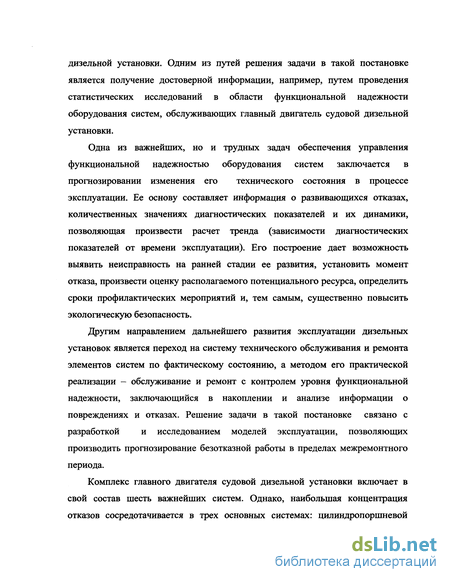 дизельной установки. Одним из путей решения задачи в такой постановке является получение достоверной информации, например, путем проведения статистических исследований в области функциональной надежности оборудования систем, обслуживающих главный двигатель судовой дизельной установки.

Одна из важнейших, но и трудных задач обеспечения управления функциональной надежностью оборудования систем заключается в прогнозировании изменения его технического состояния в процессе эксплуатации. Ее основу составляет информация о развивающихся отказах, количественных значениях диагностических показателей и их динамики, позволяющая произвести расчет тренда (зависимости диагностических показателей от времени эксплуатации). Его построение дает возможность выявить неисправность на ранней стадии ее развития, установить момент отказа, произвести оценку располагаемого потенциального ресурса, определить сроки профилактических мероприятий и, тем самым, существенно повысить экологическую безопасность.

Другим направлением дальнейшего развития эксплуатации дизельных установок является переход на систему технического обслуживания и ремонта элементов систем по фактическому состоянию, а методом его практической реализации – обслуживание и ремонт с контролем уровня функциональной надежности, заключающийся в накоплении и анализе информации о повреждениях и отказах. Решение задачи в такой постановке связано с разработкой и исследованием моделей эксплуатации, позволяющих производить прогнозирование безотказной работы в пределах межремонтного периода.

Комплекс главного двигателя судовой дизельной установки включает в свой состав шесть важнейших систем. Однако, наибольшая концентрация отказов сосредотачивается в трех основных системах: цилиндропоршневой

dsLib.net
библиотека диссертаций